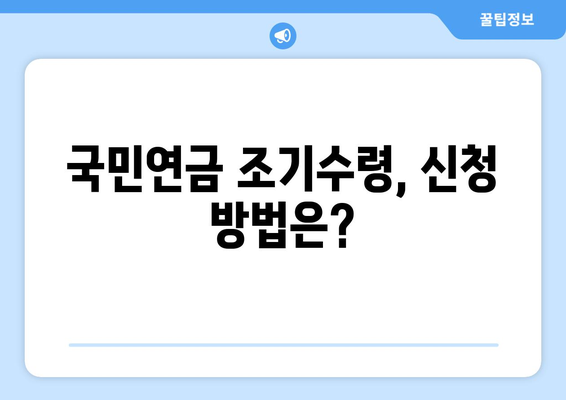 꿀팁정보

국민연금 조기수령, 신청 방법은?